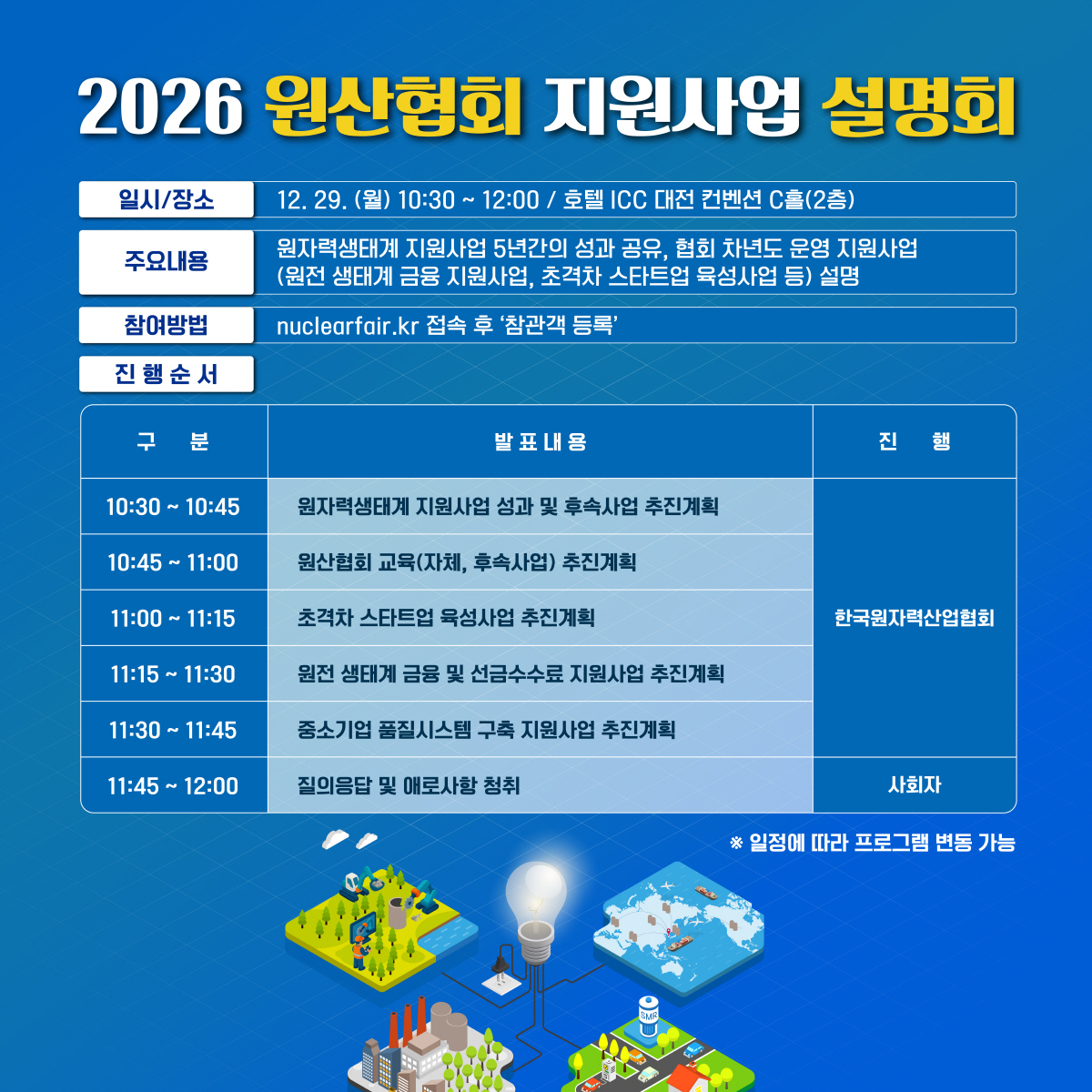 2026 원산협회 지원사업 설명회

일시/장소 12. 29. (월) 10:30 ~ 12:00 / 호텔 ICC 대전 컨벤션 C홀(2층)

주요내용 원자력생태계 지원사업 5년간의 성과 공유, 협회 차년도 운영 지원사업 (원전 생태계 금융 지원사업, 초격차 스타트업 육성사업 등) 설명

참여방법 nuclearfair.kr 접속 후 '참관객 등록'

진행순서

| 구 분 | 발표내용 | 진 행 |
|---|---|---|
| 10:30 ~ 10:45 | 원자력생태계 지원사업 성과 및 후속사업 추진계획 | 한국원자력산업협회 |
| 10:45 ~ 11:00 | 원산협회 교육(자체, 후속사업) 추진계획 | 한국원자력산업협회 |
| 11:00 ~ 11:15 | 초격차 스타트업 육성사업 추진계획 | 한국원자력산업협회 |
| 11:15 ~ 11:30 | 원전 생태계 금융 및 선금수수료 지원사업 추진계획 | 한국원자력산업협회 |
| 11:30 ~ 11:45 | 중소기업 품질시스템 구축 지원사업 추진계획 | 한국원자력산업협회 |
| 11:45 ~ 12:00 | 질의응답 및 애로사항 청취 | 사회자 |

※ 일정에 따라 프로그램 변동 가능

SMR